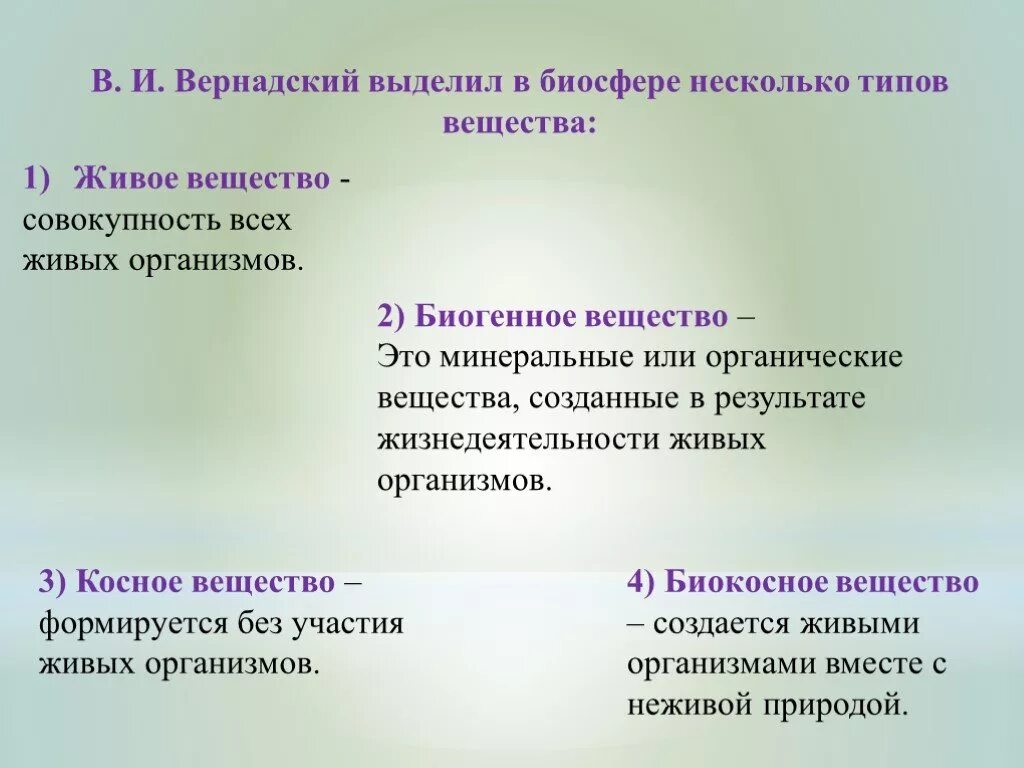 В. И. Вернадский выделил в биосфере несколько типов вещества:

1) Живое вещество - совокупность всех живых организмов.

2) Биогенное вещество – Это минеральные или органические вещества, созданные в результате жизнедеятельности живых организмов.

3) Косное вещество – формируется без участия живых организмов.

4) Биокосное вещество – создается живыми организмами вместе с неживой природой.